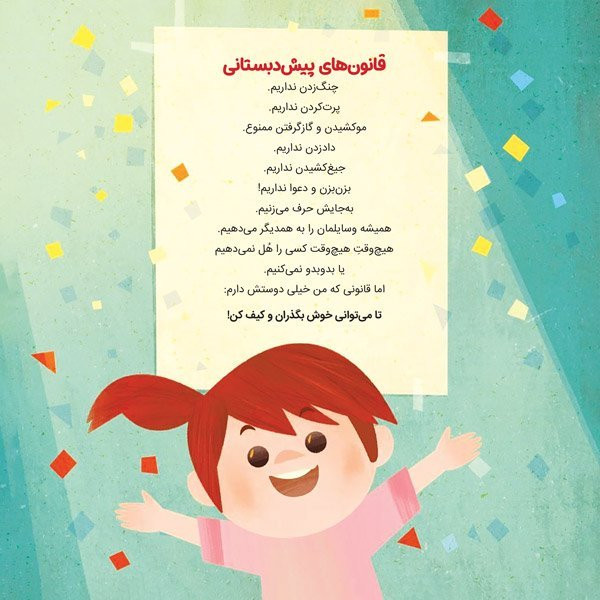 قانون‌های پیش‌دبستانی

چنگ‌زدن نداریم.

پرت‌کردن نداریم.

موکشیدن و گازگرفتن ممنوع.

دادزدن نداریم.

جیغ‌کشیدن نداریم.

بزن‌بزن و دعوا نداریم!

به‌جایش حرف می‌زنیم.

همیشه وسایلمان را به همدیگر می‌دهیم.

هیچ‌وقتِ هیچ‌وقت کسی را هُل نمی‌دهیم

یا بدوبدو نمی‌کنیم.

اما قانونی که من خیلی دوستش دارم:

تا می‌توانی خوش بگذران و کیف کن!